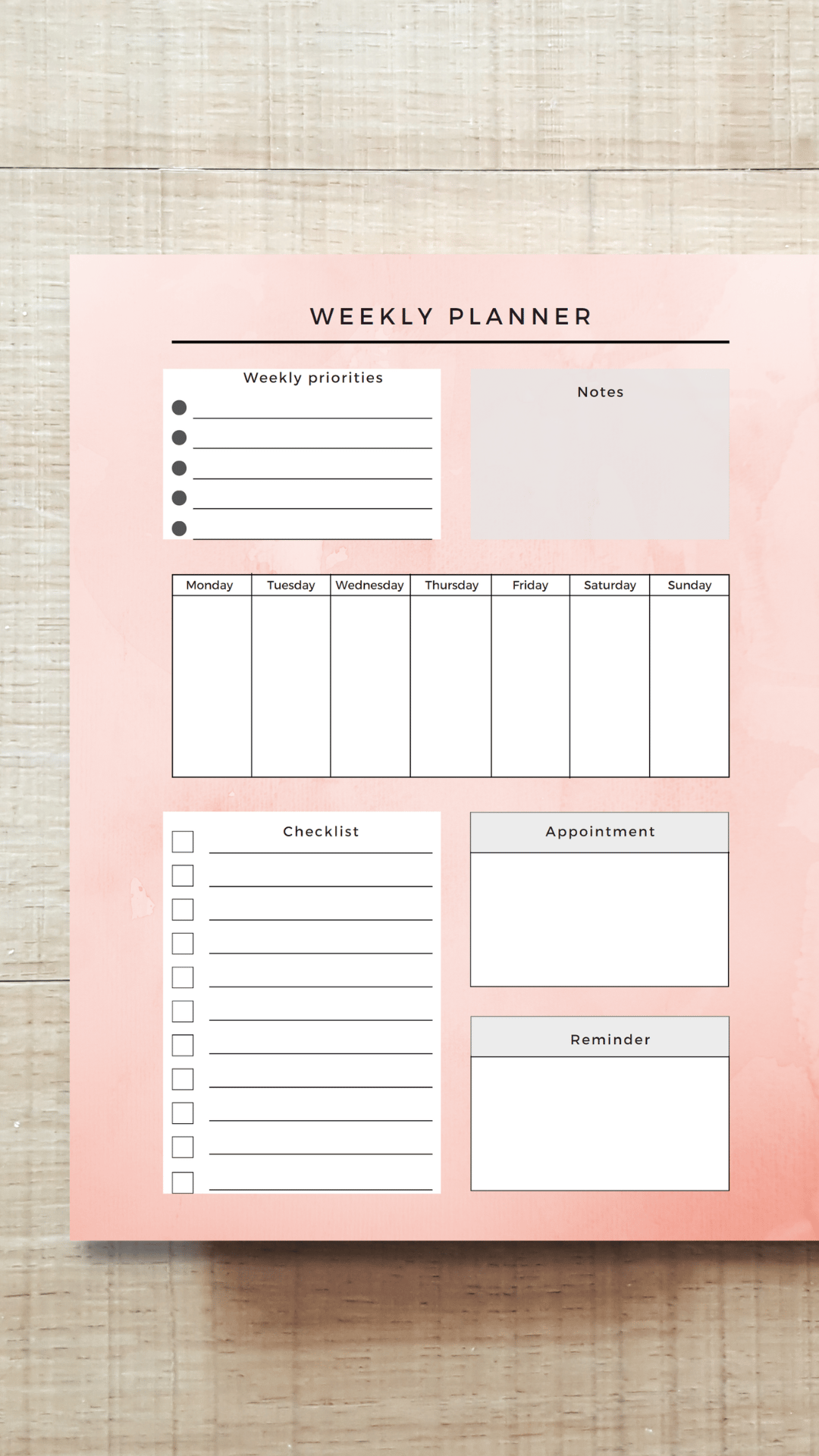 WEEKLY PLANNER

Weekly priorities

Notes

| Monday | Tuesday | Wednesday | Thursday | Friday | Saturday | Sunday |
|---|---|---|---|---|---|---|
| | | | | | | |

Checklist

Appointment

Reminder